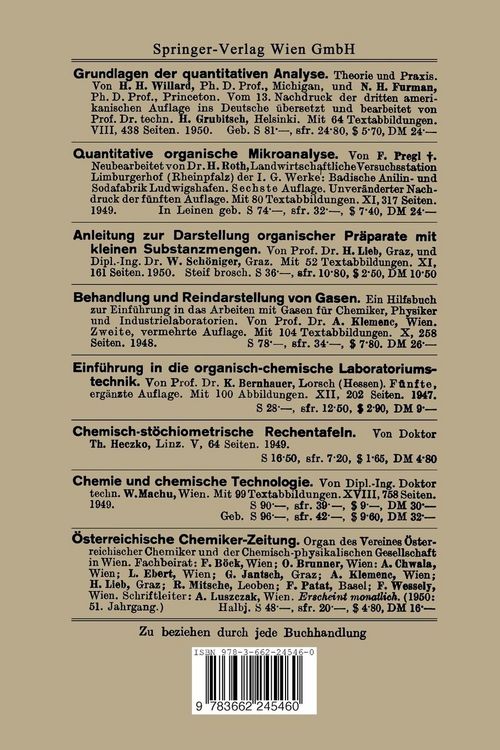 Springer-Verlag Wien GmbH

Grundlagen der quantitativen Analyse. Theorie und Praxis. Von H. H. Willard, Ph. D. Prof., Michigan, und N. H. Furman, Ph. D. Prof., Princeton. Vom 13. Nachdruck der dritten amerikanischen Auflage ins Deutsche übersetzt und bearbeitet von Prof. Dr. techn. H. Grubitsch, Helsinki. Mit 64 Textabbildungen. VIII, 438 Seiten. 1950. Geb. S 81·—, sfr. 24·80, $ 5·70, DM 24·—

Quantitative organische Mikroanalyse. Von F. Pregl †. Neubearbeitet von Dr. H. Roth, Landwirtschaftliche Versuchsstation Limburgerhof (Rheinpfalz) der I. G. Werke: Badische Anilin- und Sodafabrik Ludwigshafen. Sechste Auflage. Unveränderter Nachdruck der fünften Auflage. Mit 80 Textabbildungen. XI, 317 Seiten. 1949. In Leinen geb. S 74·—, sfr. 32·—, $ 7·40, DM 24·—

Anleitung zur Darstellung organischer Präparate mit kleinen Substanzmengen. Von Prof. Dr. H. Lieb, Graz, und Dipl.-Ing. Dr. W. Schöniger, Graz. Mit 52 Textabbildungen. XI, 161 Seiten. 1950. Steif brosch. S 36·—, sfr. 10·80, $ 2·50, DM 10·50

Behandlung und Reindarstellung von Gasen. Ein Hilfsbuch zur Einführung in das Arbeiten mit Gasen für Chemiker, Physiker und Industrielaboratorien. Von Prof. Dr. A. Klemenc, Wien. Zweite, vermehrte Auflage. Mit 104 Textabbildungen. X, 258 Seiten. 1948. S 78·—, sfr. 34·—, $ 7·80. DM 26·—

Einführung in die organisch-chemische Laboratoriumstechnik. Von Prof. Dr. K. Bernhauer, Lorsch (Hessen). Fünfte, ergänzte Auflage. Mit 100 Abbildungen. XII, 202 Seiten. 1947. S 28·—, sfr. 12·50, $ 2·90, DM 9·—

Chemisch-stöchiometrische Rechentafeln. Von Doktor Th. Heczko, Linz. V, 64 Seiten. 1949. S 16·50, sfr. 7·20, $ 1·65, DM 4·80

Chemie und chemische Technologie. Von Dipl.-Ing. Doktor techn. W. Machu, Wien. Mit 99 Textabbildungen. XVIII, 758 Seiten. 1949. S 90·—, sfr. 39·—, $ 9·—, DM 30·— Geb. S 96·—, sfr. 42·—, $ 9·60, DM 32·—

Österreichische Chemiker-Zeitung. Organ des Vereines Österreichischer Chemiker und der Chemisch-physikalischen Gesellschaft in Wien. Fachbeirat: F. Böck, Wien; O. Brunner, Wien: A. Chwala, Wien; L. Ebert, Wien; G. Jantsch, Graz; A. Klemenc, Wien; H. Lieb, Graz; R. Mitsche, Leoben; F. Patat, Basel; F. Wessely, Wien. Schriftleiter: A. Luszczak, Wien. Erscheint monatlich. (1950: 51. Jahrgang.) Halbj. S 48·—, sfr. 20·—, $ 4·80, DM 16·—

Zu beziehen durch jede Buchhandlung

ISBN 978-3-662-24546-0

9 783662 245460